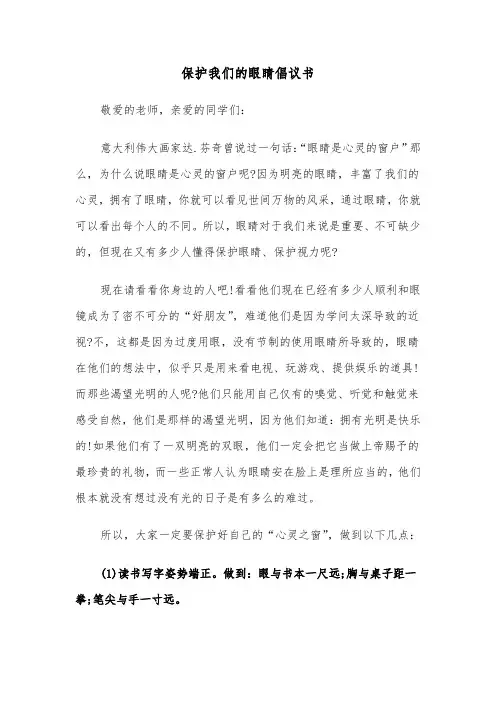 保护我们的眼睛倡议书

敬爱的老师，亲爱的同学们：

意大利伟大画家达.芬奇曾说过一句话：“眼睛是心灵的窗户”那么，为什么说眼睛是心灵的窗户呢?因为明亮的眼睛，丰富了我们的心灵，拥有了眼睛，你就可以看见世间万物的风采，通过眼睛，你就可以看出每个人的不同。所以，眼睛对于我们来说是重要、不可缺少的，但现在又有多少人懂得保护眼睛、保护视力呢?

现在请看看你身边的人吧!看看他们现在已经有多少人顺利和眼镜成为了密不可分的“好朋友”，难道他们是因为学问太深导致的近视?不，这都是因为过度用眼，没有节制的使用眼睛所导致的，眼睛在他们的想法中，似乎只是用来看电视、玩游戏、提供娱乐的道具!而那些渴望光明的人呢?他们只能用自己仅有的嗅觉、听觉和触觉来感受自然，他们是那样的渴望光明，因为他们知道：拥有光明是快乐的!如果他们有了一双明亮的双眼，他们一定会把它当做上帝赐予的最珍贵的礼物，而一些正常人认为眼睛安在脸上是理所应当的，他们根本就没有想过没有光的日子是有多么的难过。

所以，大家一定要保护好自己的“心灵之窗”，做到以下几点：

(1)读书写字姿势端正。做到：眼与书本一尺远;胸与桌子距一拳;笔尖与手一寸远。